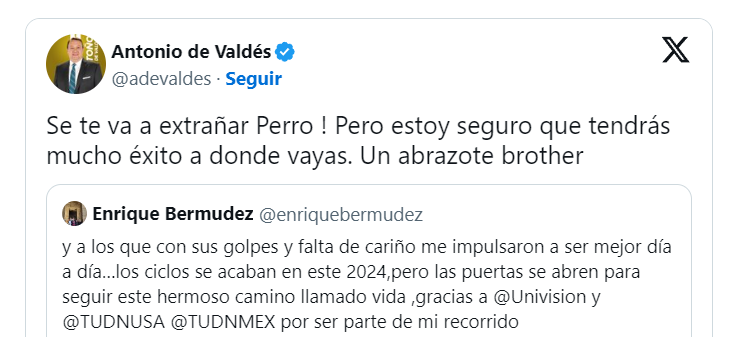 Antonio de Valdés
@adevaldes · Seguir

Se te va a extrañar Perro ! Pero estoy seguro que tendrás mucho éxito a donde vayas. Un abrazote brother

Enrique Bermudez @enriquebermudez
y a los que con sus golpes y falta de cariño me impulsaron a ser mejor día a día...los ciclos se acaban en este 2024,pero las puertas se abren para seguir este hermoso camino llamado vida ,gracias a @Univision y @TUDNUSA @TUDNMEX por ser parte de mi recorrido